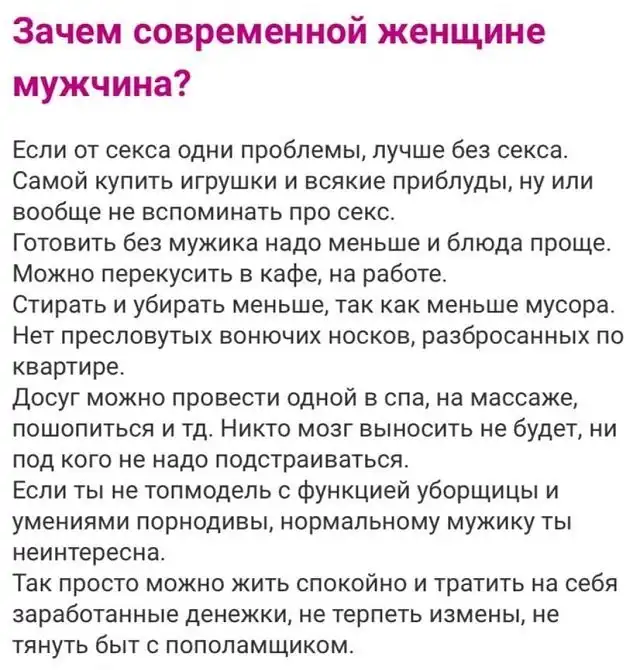 Зачем современной женщине мужчина?

Если от секса одни проблемы, лучше без секса. Самой купить игрушки и всякие приблуды, ну или вообще не вспоминать про секс.
Готовить без мужика надо меньше и блюда проще. Можно перекусить в кафе, на работе.
Стирать и убирать меньше, так как меньше мусора. Нет пресловутых вонючих носков, разбросанных по квартире.
Досуг можно провести одной в спа, на массаже, пошопиться и тд. Никто мозг выносить не будет, ни под кого не надо подстраиваться.
Если ты не топмодель с функцией уборщицы и умениями порнодивы, нормальному мужику ты неинтересна.
Так просто можно жить спокойно и тратить на себя заработанные денежки, не терпеть измены, не тянуть быт с пополамщиком.